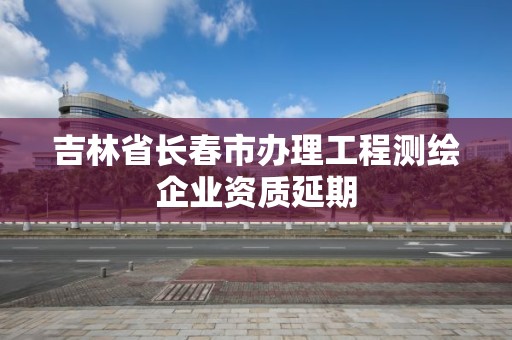 吉林省长春市办理工程测绘企业资质延期